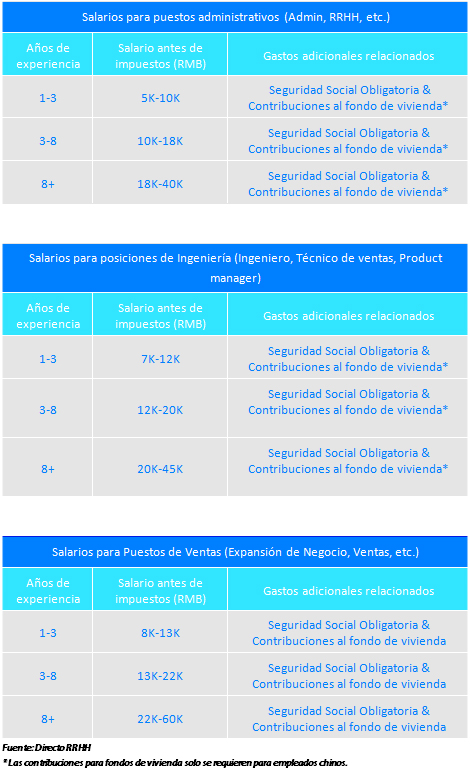 Salarios para puestos administrativos (Admin, RRHH, etc.)

| Años de experiencia | Salario antes de impuestos (RMB) | Gastos adicionales relacionados |
|---|---|---|
| 1-3 | 5K-10K | Seguridad Social Obligatoria & Contribuciones al fondo de vivienda* |
| 3-8 | 10K-18K | Seguridad Social Obligatoria & Contribuciones al fondo de vivienda* |
| 8+ | 18K-40K | Seguridad Social Obligatoria & Contribuciones al fondo de vivienda* |

Salarios para posiciones de Ingeniería (Ingeniero, Técnico de ventas, Product manager)

| Años de experiencia | Salario antes de impuestos (RMB) | Gastos adicionales relacionados |
|---|---|---|
| 1-3 | 7K-12K | Seguridad Social Obligatoria & Contribuciones al fondo de vivienda* |
| 3-8 | 12K-20K | Seguridad Social Obligatoria & Contribuciones al fondo de vivienda* |
| 8+ | 20K-45K | Seguridad Social Obligatoria & Contribuciones al fondo de vivienda* |

Salarios para Puestos de Ventas (Expansión de Negocio, Ventas, etc.)

| Años de experiencia | Salario antes de impuestos (RMB) | Gastos adicionales relacionados |
|---|---|---|
| 1-3 | 8K-13K | Seguridad Social Obligatoria & Contribuciones al fondo de vivienda |
| 3-8 | 13K-22K | Seguridad Social Obligatoria & Contribuciones al fondo de vivienda |
| 8+ | 22K-60K | Seguridad Social Obligatoria & Contribuciones al fondo de vivienda |

Fuente: Directo RRHH
* Las contribuciones para fondos de vivienda solo se requieren para empleados chinos.